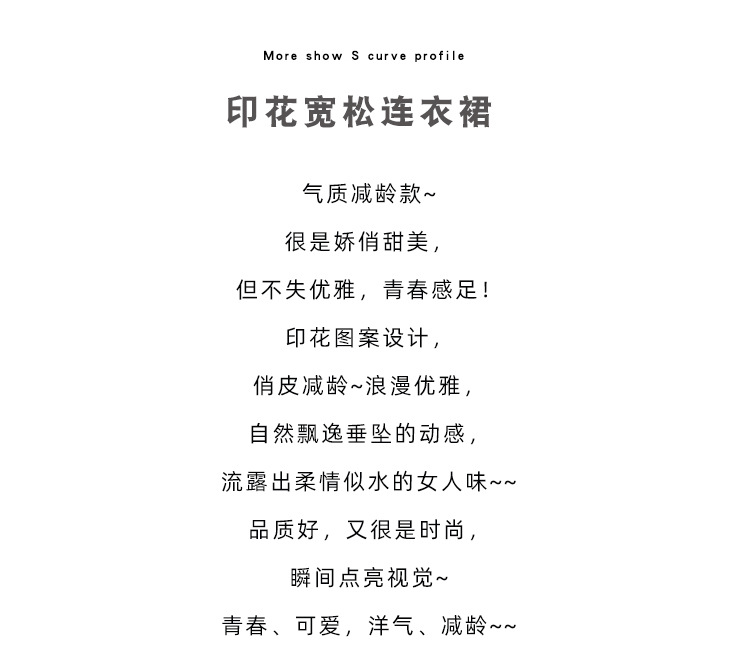 More show S curve profile

印花宽松连衣裙

气质减龄款~

很是娇俏甜美，

但不失优雅，青春感足！

印花图案设计，

俏皮减龄~浪漫优雅，

自然飘逸垂坠的动感，

流露出柔情似水的女人味~~

品质好，又很是时尚，

瞬间点亮视觉~

青春、可爱，洋气、减龄~~